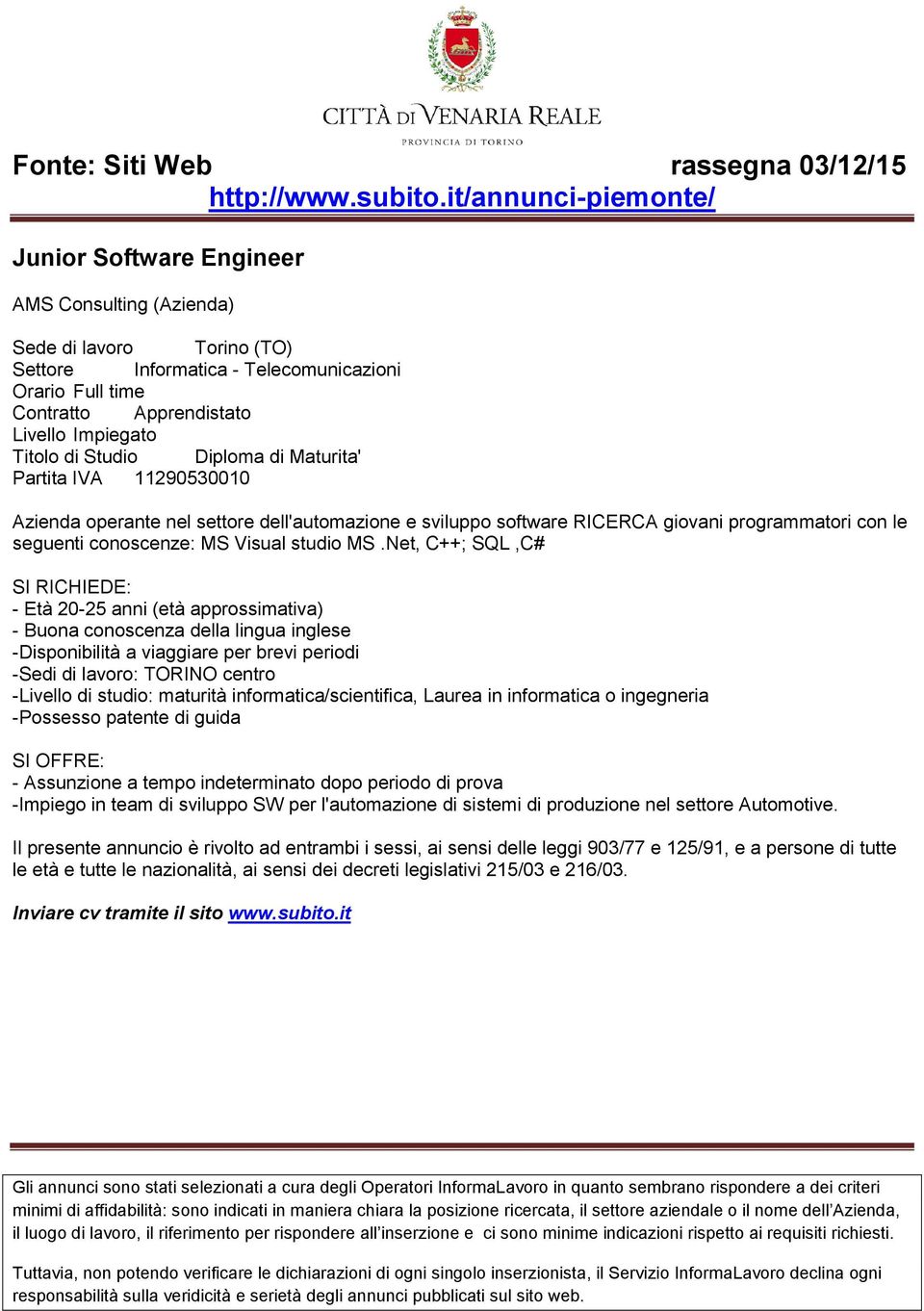 CITTÀ DI VENARIA REALE
PROVINCIA DI TORINO

Fonte: Siti Web rassegna 03/12/15
http://www.subito.it/annunci-piemonte/

Junior Software Engineer

AMS Consulting (Azienda)

Sede di lavoro Torino (TO)
Settore Informatica - Telecomunicazioni
Orario Full time
Contratto Apprendistato
Livello Impiegato
Titolo di Studio Diploma di Maturita'
Partita IVA 11290530010

Azienda operante nel settore dell'automazione e sviluppo software RICERCA giovani programmatori con le seguenti conoscenze: MS Visual studio MS .Net, C++; SQL ,C#

SI RICHIEDE:
- Età 20-25 anni (età approssimativa)
- Buona conoscenza della lingua inglese
-Disponibilità a viaggiare per brevi periodi
-Sedi di lavoro: TORINO centro
-Livello di studio: maturità informatica/scientifica, Laurea in informatica o ingegneria
-Possesso patente di guida

SI OFFRE:
- Assunzione a tempo indeterminato dopo periodo di prova
-Impiego in team di sviluppo SW per l'automazione di sistemi di produzione nel settore Automotive.

Il presente annuncio è rivolto ad entrambi i sessi, ai sensi delle leggi 903/77 e 125/91, e a persone di tutte le età e tutte le nazionalità, ai sensi dei decreti legislativi 215/03 e 216/03.

Inviare cv tramite il sito www.subito.it

Gli annunci sono stati selezionati a cura degli Operatori InformaLavoro in quanto sembrano rispondere a dei criteri minimi di affidabilità: sono indicati in maniera chiara la posizione ricercata, il settore aziendale o il nome dell'Azienda, il luogo di lavoro, il riferimento per rispondere all'inserzione e ci sono minime indicazioni rispetto ai requisiti richiesti.

Tuttavia, non potendo verificare le dichiarazioni di ogni singolo inserzionista, il Servizio InformaLavoro declina ogni responsabilità sulla veridicità e serietà degli annunci pubblicati sul sito web.